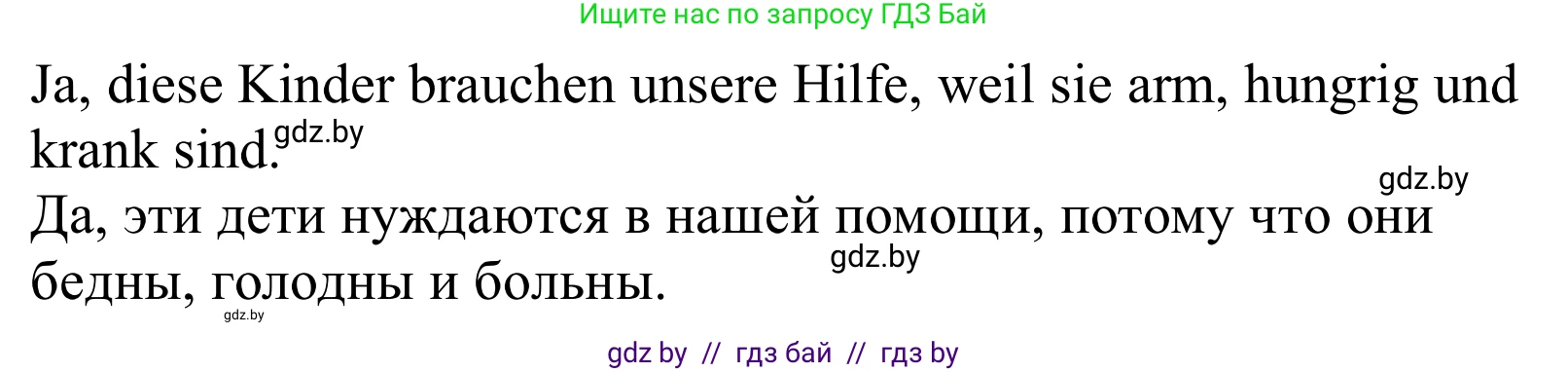 Ищите нас по запросу ГДЗ Бай

Ja, diese Kinder brauchen unsere Hilfe, weil sie arm, hungrig und krank sind. gdz.by

gdz.by

Да, эти дети нуждаются в нашей помощи, потому что они бедны, голодны и больны.

gdz.by

gdz.by

gdz by // гдз бай // гдз by